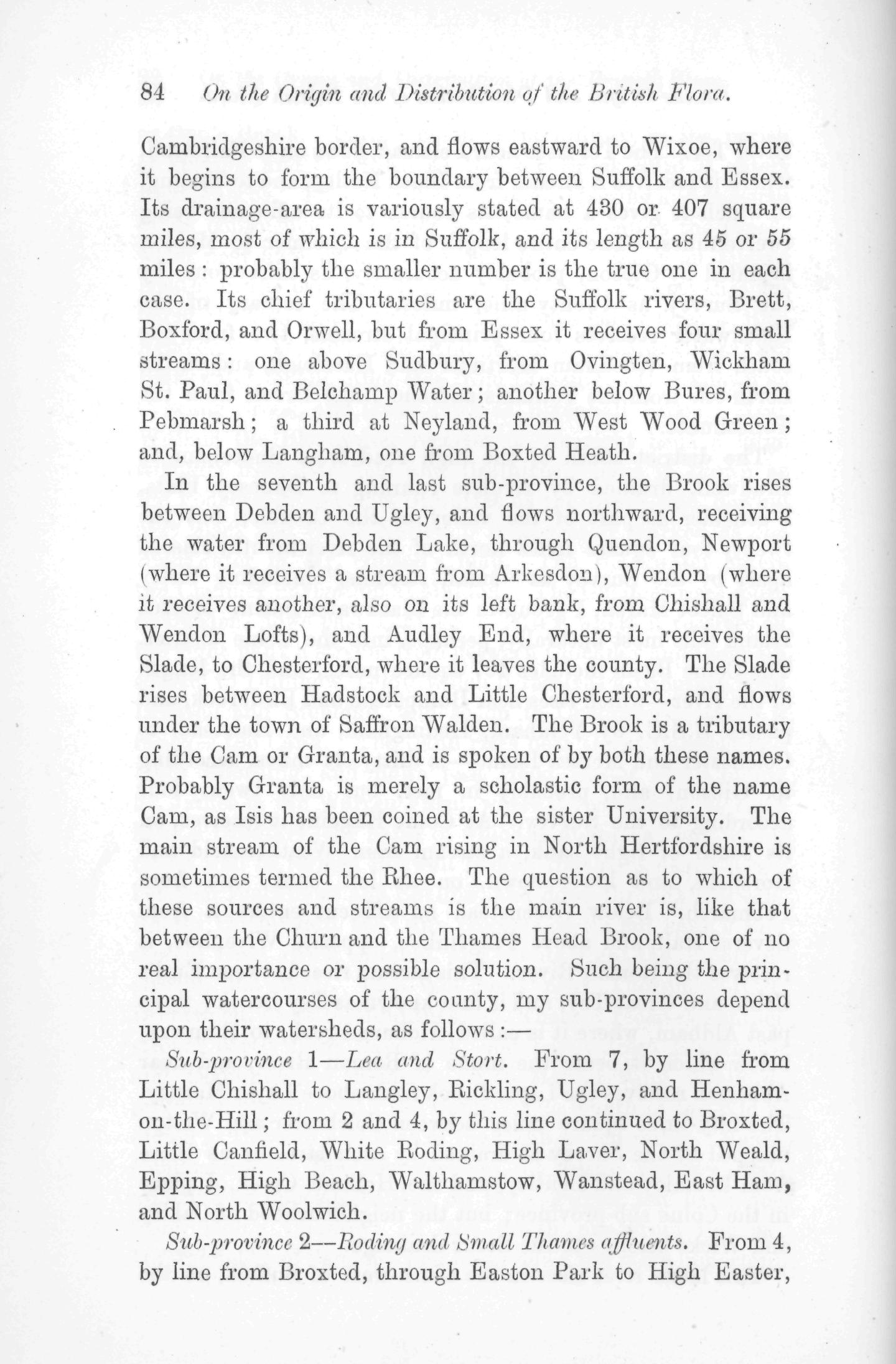 84 On the Origin and Distribution of the British Flora.

Cambridgeshire border, and flows eastward to Wixoe, where it begins to form the boundary between Suffolk and Essex. Its drainage-area is variously stated at 430 or 407 square miles, most of which is in Suffolk, and its length as 45 or 55 miles: probably the smaller number is the true one in each case. Its chief tributaries are the Suffolk rivers, Brett, Boxford, and Orwell, but from Essex it receives four small streams: one above Sudbury, from Ovingten, Wickham St. Paul, and Belchamp Water; another below Bures, from Pebmarsh; a third at Neyland, from West Wood Green; and, below Langham, one from Boxted Heath.

In the seventh and last sub-province, the Brook rises between Debden and Ugley, and flows northward, receiving the water from Debden Lake, through Quendon, Newport (where it receives a stream from Arkesdon), Wendon (where it receives another, also on its left bank, from Chishall and Wendon Lofts), and Audley End, where it receives the Slade, to Chesterford, where it leaves the county. The Slade rises between Hadstock and Little Chesterford, and flows under the town of Saffron Walden. The Brook is a tributary of the Cam or Granta, and is spoken of by both these names. Probably Granta is merely a scholastic form of the name Cam, as Isis has been coined at the sister University. The main stream of the Cam rising in North Hertfordshire is sometimes termed the Rhee. The question as to which of these sources and streams is the main river is, like that between the Churn and the Thames Head Brook, one of no real importance or possible solution. Such being the principal watercourses of the county, my sub-provinces depend upon their watersheds, as follows:—

Sub-province 1—Lea and Stort. From 7, by line from Little Chishall to Langley, Rickling, Ugley, and Henham-on-the-Hill; from 2 and 4, by this line continued to Broxted, Little Canfield, White Roding, High Laver, North Weald, Epping, High Beach, Walthamstow, Wanstead, East Ham, and North Woolwich.

Sub-province 2—Roding and Small Thames affluents. From 4, by line from Broxted, through Easton Park to High Easter,